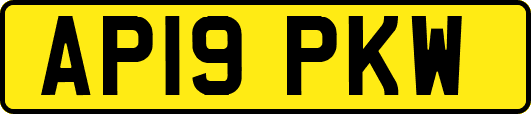 AP19 PKW